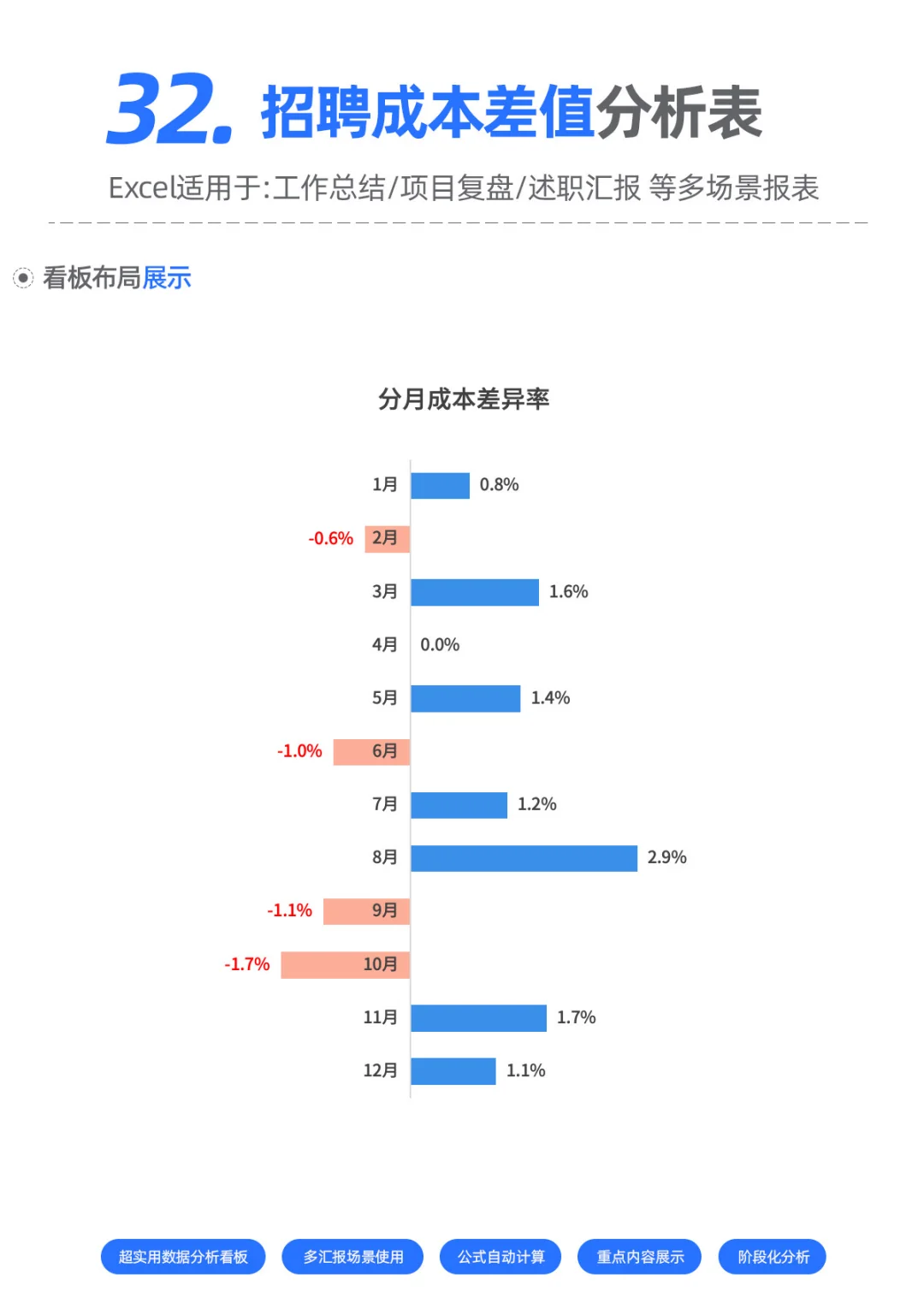 32. 招聘成本差值分析表

Excel适用于:工作总结/项目复盘/述职汇报 等多场景报表

看板布局展示

分月成本差异率

1月 0.8%
-0.6% 2月
3月 1.6%
4月 0.0%
5月 1.4%
-1.0% 6月
7月 1.2%
8月 2.9%
-1.1% 9月
-1.7% 10月
11月 1.7%
12月 1.1%

超实用数据分析看板
多汇报场景使用
公式自动计算
重点内容展示
阶段化分析